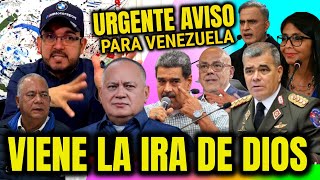 URGENTE AVISO PARA VENEZUELA

VIENE LA IRA DE DIOS